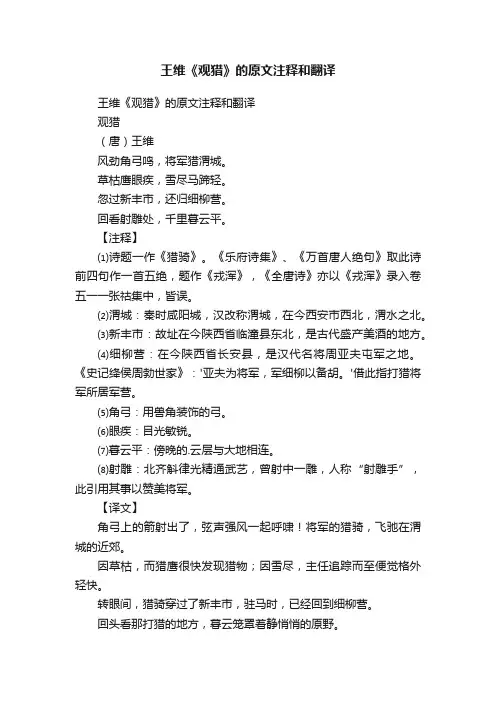 王维《观猎》的原文注释和翻译

王维《观猎》的原文注释和翻译

观猎

（唐）王维

风劲角弓鸣，将军猎渭城。

草枯鹰眼疾，雪尽马蹄轻。

忽过新丰市，还归细柳营。

回看射雕处，千里暮云平。

【注释】

⑴诗题一作《猎骑》。《乐府诗集》、《万首唐人绝句》取此诗前四句作一首五绝，题作《戎浑》，《全唐诗》亦以《戎浑》录入卷五一一张祜集中，皆误。

⑵渭城：秦时咸阳城，汉改称渭城，在今西安市西北，渭水之北。

⑶新丰市：故址在今陕西省临潼县东北，是古代盛产美酒的地方。

⑷细柳营：在今陕西省长安县，是汉代名将周亚夫屯军之地。《史记绛侯周勃世家》：'亚夫为将军，军细柳以备胡。'借此指打猎将军所居军营。

⑸角弓：用兽角装饰的弓。

⑹眼疾：目光敏锐。

⑺暮云平：傍晚的.云层与大地相连。

⑻射雕：北齐斛律光精通武艺，曾射中一雕，人称“射雕手”，此引用其事以赞美将军。

【译文】

角弓上的箭射出了，弦声强风一起呼啸！将军的猎骑，飞驰在渭城的近郊。

因草枯，而猎鹰很快发现猎物；因雪尽，主任追踪而至便觉格外轻快。

转眼间，猎骑穿过了新丰市，驻马时，已经回到细柳营。

回头看那打猎的地方，暮云笼罩着静悄悄的原野。